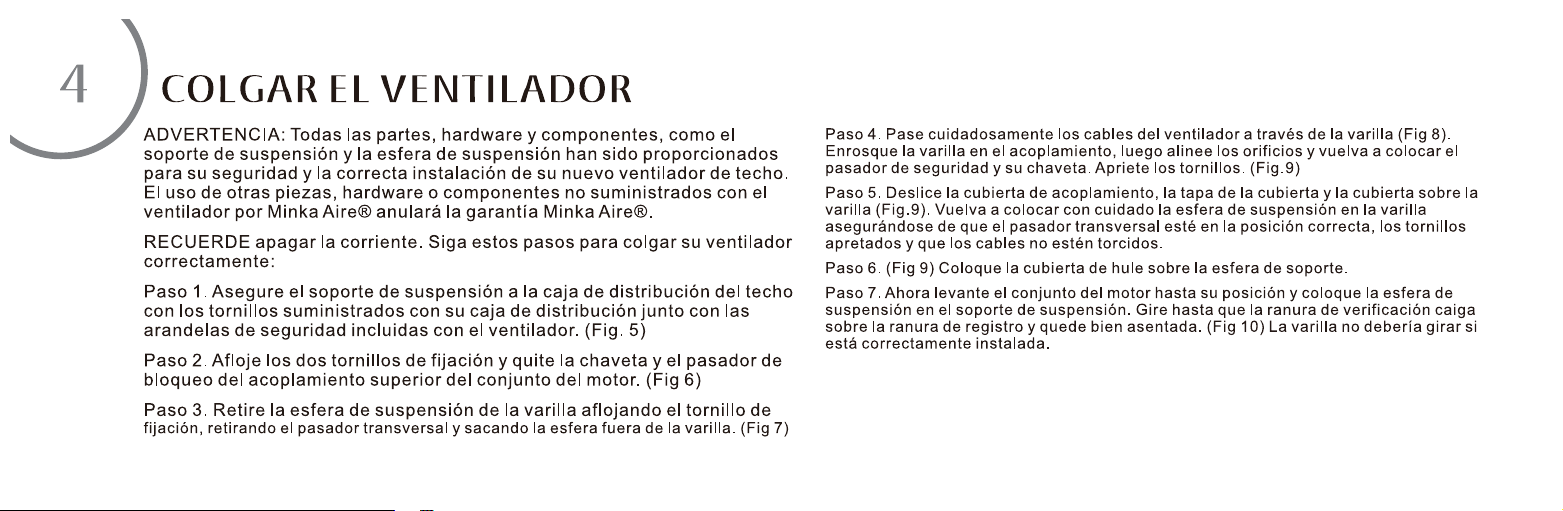 4

COLGAR EL VENTILADOR

ADVERTENCIA: Todas las partes, hardware y componentes, como el soporte de suspensión y la esfera de suspensión han sido proporcionados para su seguridad y la correcta instalación de su nuevo ventilador de techo. El uso de otras piezas, hardware o componentes no suministrados con el ventilador por Minka Aire® anulará la garantía Minka Aire®.

RECUERDE apagar la corriente. Siga estos pasos para colgar su ventilador correctamente:

Paso 1. Asegure el soporte de suspensión a la caja de distribución del techo con los tornillos suministrados con su caja de distribución junto con las arandelas de seguridad incluidas con el ventilador. (Fig. 5)

Paso 2. Afloje los dos tornillos de fijación y quite la chaveta y el pasador de bloqueo del acoplamiento superior del conjunto del motor. (Fig 6)

Paso 3. Retire la esfera de suspensión de la varilla aflojando el tornillo de fijación, retirando el pasador transversal y sacando la esfera fuera de la varilla. (Fig 7)

Paso 4. Pase cuidadosamente los cables del ventilador a través de la varilla (Fig 8). Enrosque la varilla en el acoplamiento, luego alinee los orificios y vuelva a colocar el pasador de seguridad y su chaveta. Apriete los tornillos. (Fig.9)

Paso 5. Deslice la cubierta de acoplamiento, la tapa de la cubierta y la cubierta sobre la varilla (Fig.9). Vuelva a colocar con cuidado la esfera de suspensión en la varilla asegurándose de que el pasador transversal esté en la posición correcta, los tornillos apretados y que los cables no estén torcidos.

Paso 6. (Fig 9) Coloque la cubierta de hule sobre la esfera de soporte.

Paso 7. Ahora levante el conjunto del motor hasta su posición y coloque la esfera de suspensión en el soporte de suspensión. Gire hasta que la ranura de verificación caiga sobre la ranura de registro y quede bien asentada. (Fig 10) La varilla no debería girar si está correctamente instalada.